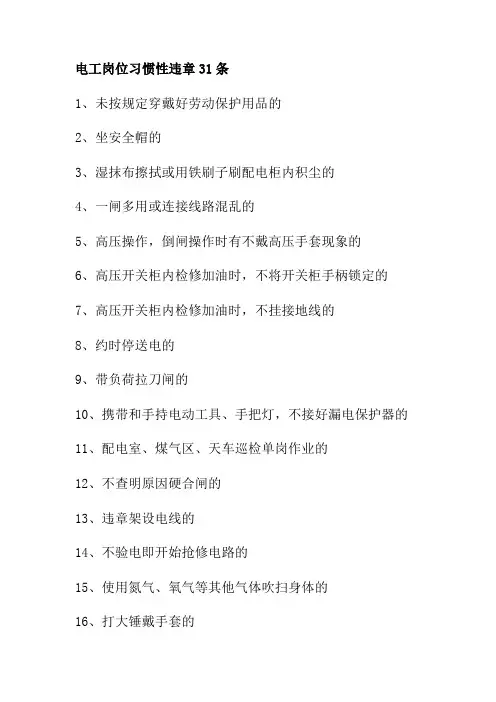 电工岗位习惯性违章31条

1、未按规定穿戴好劳动保护用品的

2、坐安全帽的

3、湿抹布擦拭或用铁刷子刷配电柜内积尘的

4、一闸多用或连接线路混乱的

5、高压操作，倒闸操作时有不戴高压手套现象的

6、高压开关柜内检修加油时，不将开关柜手柄锁定的

7、高压开关柜内检修加油时，不挂接地线的

8、约时停送电的

9、带负荷拉刀闸的

10、携带和手持电动工具、手把灯，不接好漏电保护器的

11、配电室、煤气区、天车巡检单岗作业的

12、不查明原因硬合闸的

13、违章架设电线的

14、不验电即开始抢修电路的

15、使用氮气、氧气等其他气体吹扫身体的

16、打大锤戴手套的